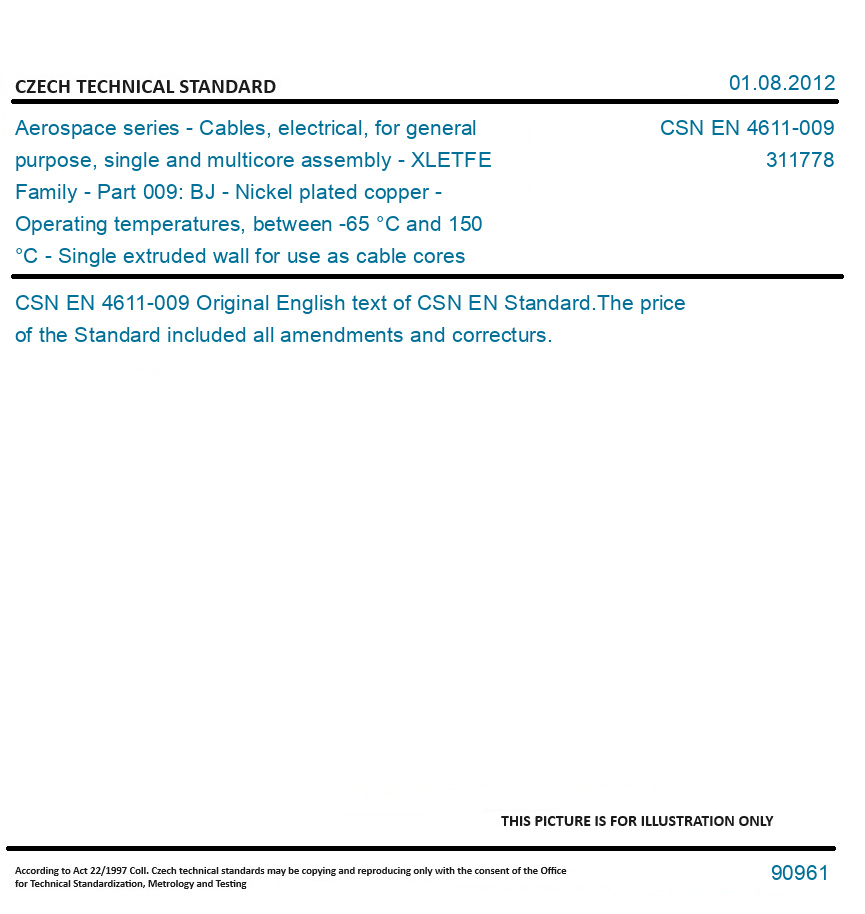 CZECH TECHNICAL STANDARD

01.08.2012

Aerospace series - Cables, electrical, for general purpose, single and multicore assembly - XLETFE Family - Part 009: BJ - Nickel plated copper - Operating temperatures, between -65 °C and 150 °C - Single extruded wall for use as cable cores

CSN EN 4611-009
311778

CSN EN 4611-009 Original English text of CSN EN Standard.The price of the Standard included all amendments and correcturs.

THIS PICTURE IS FOR ILLUSTRATION ONLY

According to Act 22/1997 Coll. Czech technical standards may be copying and reproducing only with the consent of the Office for Technical Standardization, Metrology and Testing

90961